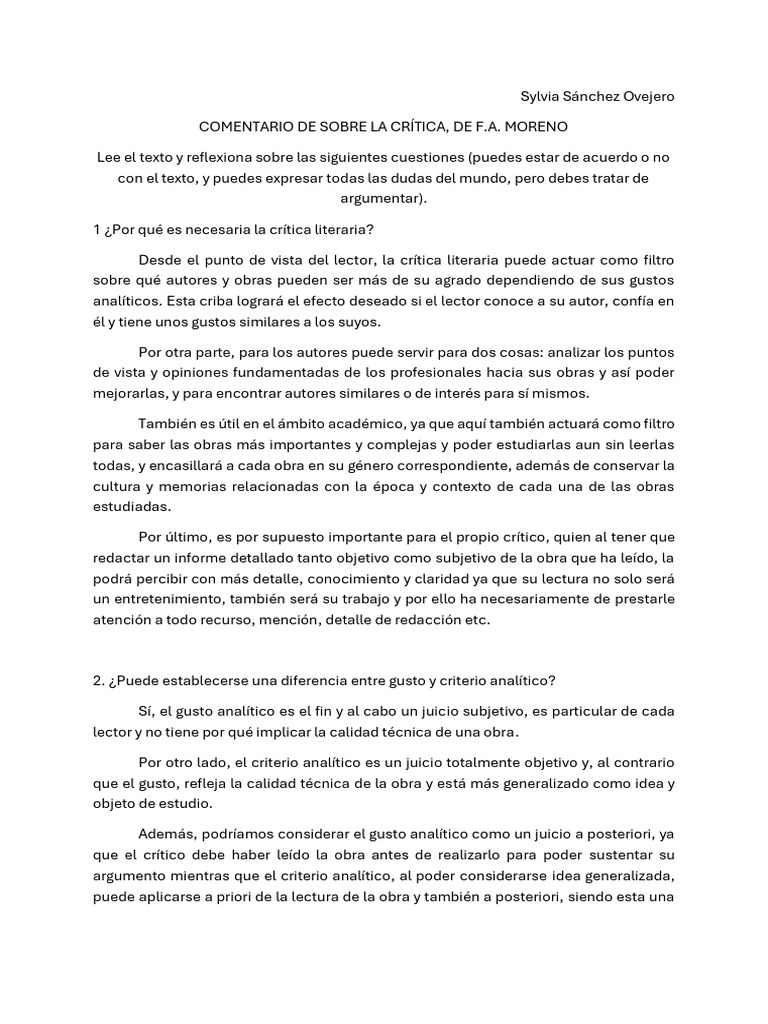 Sylvia Sánchez Ovejero

COMENTARIO DE SOBRE LA CRÍTICA, DE F.A. MORENO

Lee el texto y reflexiona sobre las siguientes cuestiones (puedes estar de acuerdo o no con el texto, y puedes expresar todas las dudas del mundo, pero debes tratar de argumentar).

1 ¿Por qué es necesaria la crítica literaria?

Desde el punto de vista del lector, la crítica literaria puede actuar como filtro sobre qué autores y obras pueden ser más de su agrado dependiendo de sus gustos analíticos. Esta criba logrará el efecto deseado si el lector conoce a su autor, confía en él y tiene unos gustos similares a los suyos.

Por otra parte, para los autores puede servir para dos cosas: analizar los puntos de vista y opiniones fundamentadas de los profesionales hacia sus obras y así poder mejorarlas, y para encontrar autores similares o de interés para sí mismos.

También es útil en el ámbito académico, ya que aquí también actuará como filtro para saber las obras más importantes y complejas y poder estudiarlas aun sin leerlas todas, y encasillará a cada obra en su género correspondiente, además de conservar la cultura y memorias relacionadas con la época y contexto de cada una de las obras estudiadas.

Por último, es por supuesto importante para el propio crítico, quien al tener que redactar un informe detallado tanto objetivo como subjetivo de la obra que ha leído, la podrá percibir con más detalle, conocimiento y claridad ya que su lectura no solo será un entretenimiento, también será su trabajo y por ello ha necesariamente de prestarle atención a todo recurso, mención, detalle de redacción etc.

2. ¿Puede establecerse una diferencia entre gusto y criterio analítico?

Sí, el gusto analítico es el fin y al cabo un juicio subjetivo, es particular de cada lector y no tiene por qué implicar la calidad técnica de una obra.

Por otro lado, el criterio analítico es un juicio totalmente objetivo y, al contrario que el gusto, refleja la calidad técnica de la obra y está más generalizado como idea y objeto de estudio.

Además, podríamos considerar el gusto analítico como un juicio a posteriori, ya que el crítico debe haber leído la obra antes de realizarlo para poder sustentar su argumento mientras que el criterio analítico, al poder considerarse idea generalizada, puede aplicarse a priori de la lectura de la obra y también a posteriori, siendo esta una